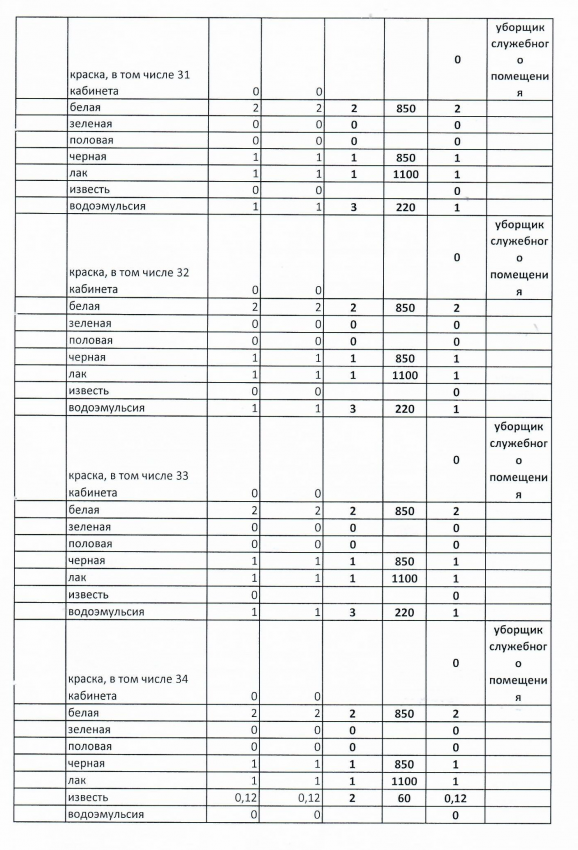 |  |  |  |  |  |  |  |  |
|---|---|---|---|---|---|---|---|
|  | краска, в том числе 31 кабинета | 0 | 0 |  |  | 0 | уборщик служебного помещения |
|  | белая | 2 | 2 | 2 | 850 | 2 |  |
|  | зеленая | 0 | 0 | 0 |  | 0 |  |
|  | половая | 0 | 0 | 0 |  | 0 |  |
|  | черная | 1 | 1 | 1 | 850 | 1 |  |
|  | лак | 1 | 1 | 1 | 1100 | 1 |  |
|  | известь | 0 | 0 |  |  | 0 |  |
|  | водоэмульсия | 1 | 1 | 3 | 220 | 1 |  |
|  | краска, в том числе 32 кабинета | 0 | 0 |  |  | 0 | уборщик служебного помещения |
|  | белая | 2 | 2 | 2 | 850 | 2 |  |
|  | зеленая | 0 | 0 | 0 |  | 0 |  |
|  | половая | 0 | 0 | 0 |  | 0 |  |
|  | черная | 1 | 1 | 1 | 850 | 1 |  |
|  | лак | 1 | 1 | 1 | 1100 | 1 |  |
|  | известь | 0 | 0 |  |  | 0 |  |
|  | водоэмульсия | 1 | 1 | 3 | 220 | 1 |  |
|  | краска, в том числе 33 кабинета | 0 | 0 |  |  | 0 | уборщик служебного помещения |
|  | белая | 2 | 2 | 2 | 850 | 2 |  |
|  | зеленая | 0 | 0 | 0 |  | 0 |  |
|  | половая | 0 | 0 | 0 |  | 0 |  |
|  | черная | 1 | 1 | 1 | 850 | 1 |  |
|  | лак | 1 | 1 | 1 | 1100 | 1 |  |
|  | известь | 0 |  |  |  | 0 |  |
|  | водоэмульсия | 1 | 1 | 3 | 220 | 1 |  |
|  | краска, в том числе 34 кабинета | 0 | 0 |  |  | 0 | уборщик служебного помещения |
|  | белая | 2 | 2 | 2 | 850 | 2 |  |
|  | зеленая | 0 | 0 | 0 |  | 0 |  |
|  | половая | 0 | 0 | 0 |  | 0 |  |
|  | черная | 1 | 1 | 1 | 850 | 1 |  |
|  | лак | 1 | 1 | 1 | 1100 | 1 |  |
|  | известь | 0,12 | 0,12 | 2 | 60 | 0,12 |  |
|  | водоэмульсия | 0 | 0 |  |  | 0 |  |